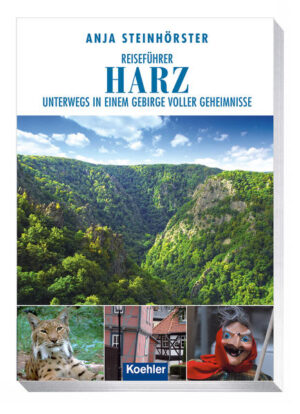 ANJA STEINHÖRSTER

REISEFÜHRER

HARZ

UNTERWEGS IN EINEM GEBIRGE VOLLER GEHEIMNISSE

Koehler